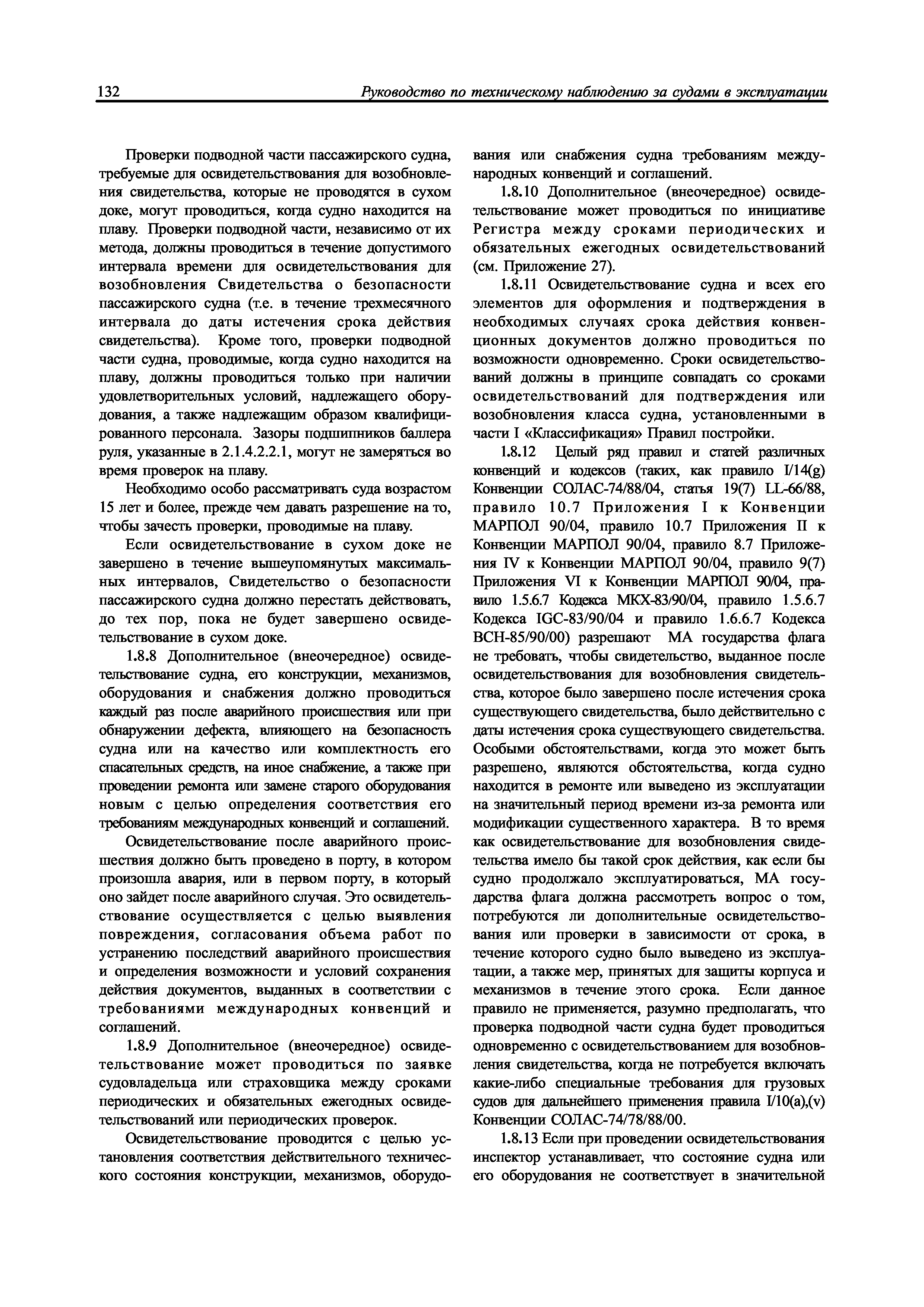 132 Руководство по техническому наблюдению за судами в эксплуатации

Проверки подводной части пассажирского судна, требуемые для освидетельствования для возобновления свидетельства, которые не проводятся в сухом доке, могут проводиться, когда судно находится на плаву. Проверки подводной части, независимо от их метода, должны проводиться в течение допустимого интервала времени для освидетельствования для возобновления Свидетельства о безопасности пассажирского судна (т.е. в течение трехмесячного интервала до даты истечения срока действия свидетельства). Кроме того, проверки подводной части судна, проводимые, когда судно находится на плаву, должны проводиться только при наличии удовлетворительных условий, надлежащего оборудования, а также надлежащим образом квалифицированного персонала. Зазоры подшипников баллера руля, указанные в 2.1.4.2.2.1, могут не замеряться во время проверок на плаву.

Необходимо особо рассматривать суда возрастом 15 лет и более, прежде чем давать разрешение на то, чтобы зачесть проверки, проводимые на плаву.

Если освидетельствование в сухом доке не завершено в течение вышеупомянутых максимальных интервалов, Свидетельство о безопасности пассажирского судна должно перестать действовать, до тех пор, пока не будет завершено освидетельствование в сухом доке.

1.8.8 Дополнительное (внеочередное) освидетельствование судна, его конструкции, механизмов, оборудования и снабжения должно проводиться каждый раз после аварийного происшествия или при обнаружении дефекта, влияющего на безопасность судна или на качество или комплектность его спасательных средств, на иное снабжение, а также при проведении ремонта или замене старого оборудования новым с целью определения соответствия его требованиям международных конвенций и соглашений.

Освидетельствование после аварийного происшествия должно быть проведено в порту, в котором произошла авария, или в первом порту, в который оно зайдет после аварийного случая. Это освидетельствование осуществляется с целью выявления повреждения, согласования объема работ по устранению последствий аварийного происшествия и определения возможности и условий сохранения действия документов, выданных в соответствии с требованиями международных конвенций и соглашений.

1.8.9 Дополнительное (внеочередное) освидетельствование может проводиться по заявке судовладельца или страховщика между сроками периодических и обязательных ежегодных освидетельствований или периодических проверок.

Освидетельствование проводится с целью установления соответствия действительного технического состояния конструкции, механизмов, оборудования или снабжения судна требованиям международных конвенций и соглашений.

1.8.10 Дополнительное (внеочередное) освидетельствование может проводиться по инициативе Регистра между сроками периодических и обязательных ежегодных освидетельствований (см. Приложение 27).

1.8.11 Освидетельствование судна и всех его элементов для оформления и подтверждения в необходимых случаях срока действия конвенционных документов должно проводиться по возможности одновременно. Сроки освидетельствований должны в принципе совпадать со сроками освидетельствований для подтверждения или возобновления класса судна, установленными в части I «Классификация» Правил постройки.

1.8.12 Целый ряд правил и статей различных конвенций и кодексов (таких, как правило I/14(g) Конвенции СОЛАС-74/88/04, статья 19(7) LL-66/88, правило 10.7 Приложения I к Конвенции МАРПОЛ 90/04, правило 10.7 Приложения II к Конвенции МАРПОЛ 90/04, правило 8.7 Приложения IV к Конвенции МАРПОЛ 90/04, правило 9(7) Приложения VI к Конвенции МАРПОЛ 90/04, правило 1.5.6.7 Кодекса МКХ-83/90/04, правило 1.5.6.7 Кодекса IGC-83/90/04 и правило 1.6.6.7 Кодекса ВСН-85/90/00) разрешают МА государства флага не требовать, чтобы свидетельство, выданное после освидетельствования для возобновления свидетельства, которое было завершено после истечения срока существующего свидетельства, было действительно с даты истечения срока существующего свидетельства. Особыми обстоятельствами, когда это может быть разрешено, являются обстоятельства, когда судно находится в ремонте или выведено из эксплуатации на значительный период времени из-за ремонта или модификации существенного характера. В то время как освидетельствование для возобновления свидетельства имело бы такой срок действия, как если бы судно продолжало эксплуатироваться, МА государства флага должна рассмотреть вопрос о том, потребуются ли дополнительные освидетельствования или проверки в зависимости от срока, в течение которого судно было выведено из эксплуатации, а также мер, принятых для защиты корпуса и механизмов в течение этого срока. Если данное правило не применяется, разумно предполагать, что проверка подводной части судна будет проводиться одновременно с освидетельствованием для возобновления свидетельства, когда не потребуется включать какие-либо специальные требования для грузовых судов для дальнейшего применения правила I/10(a),(v) Конвенции СОЛАС-74/78/88/00.

1.8.13 Если при проведении освидетельствования инспектор устанавливает, что состояние судна или его оборудования не соответствует в значительной